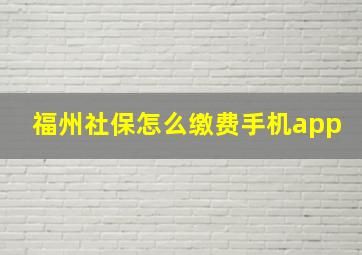 福州社保怎么缴费手机app